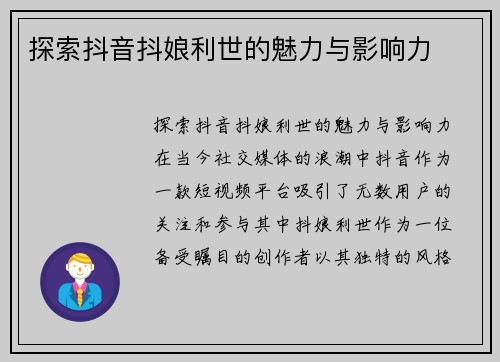 探索抖音抖娘利世的魅力与影响力

探索抖音抖娘利世的魅力与影响力在当今社交媒体的浪潮中抖音作为一款短视频平台吸引了无数用户的关注和参与其中抖娘利世作为一位备受瞩目的创作者以其独特的风格